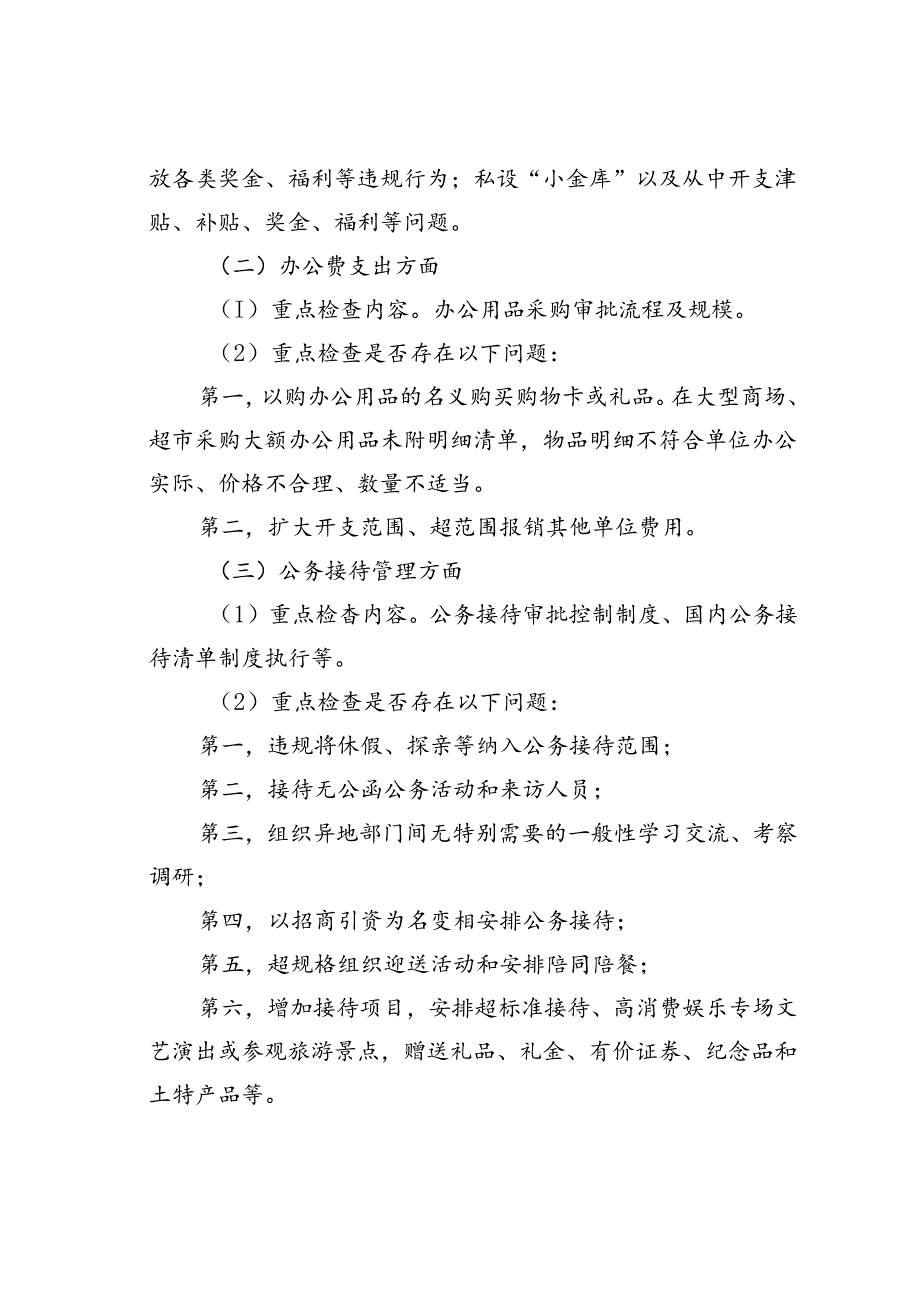 放各类奖金、福利等违规行为；私设“小金库”以及从中开支津贴、补贴、奖金、福利等问题。

（二）办公费支出方面

（I）重点检查内容。办公用品采购审批流程及规模。

（2）重点检查是否存在以下问题：

第一，以购办公用品的名义购买购物卡或礼品。在大型商场、超市采购大额办公用品未附明细清单，物品明细不符合单位办公实际、价格不合理、数量不适当。

第二，扩大开支范围、超范围报销其他单位费用。

（三）公务接待管理方面

（1）重点检杳内容。公务接待审批控制制度、国内公务接待清单制度执行等。

（2）重点检查是否存在以下问题：

第一，违规将休假、探亲等纳入公务接待范围；

第二，接待无公函公务活动和来访人员；

第三，组织异地部门间无特别需要的一般性学习交流、考察调研；

第四，以招商引资为名变相安排公务接待；

第五，超规格组织迎送活动和安排陪同陪餐；

第六，增加接待项目，安排超标准接待、高消费娱乐专场文艺演出或参观旅游景点，赠送礼品、礼金、有价证券、纪念品和土特产品等。